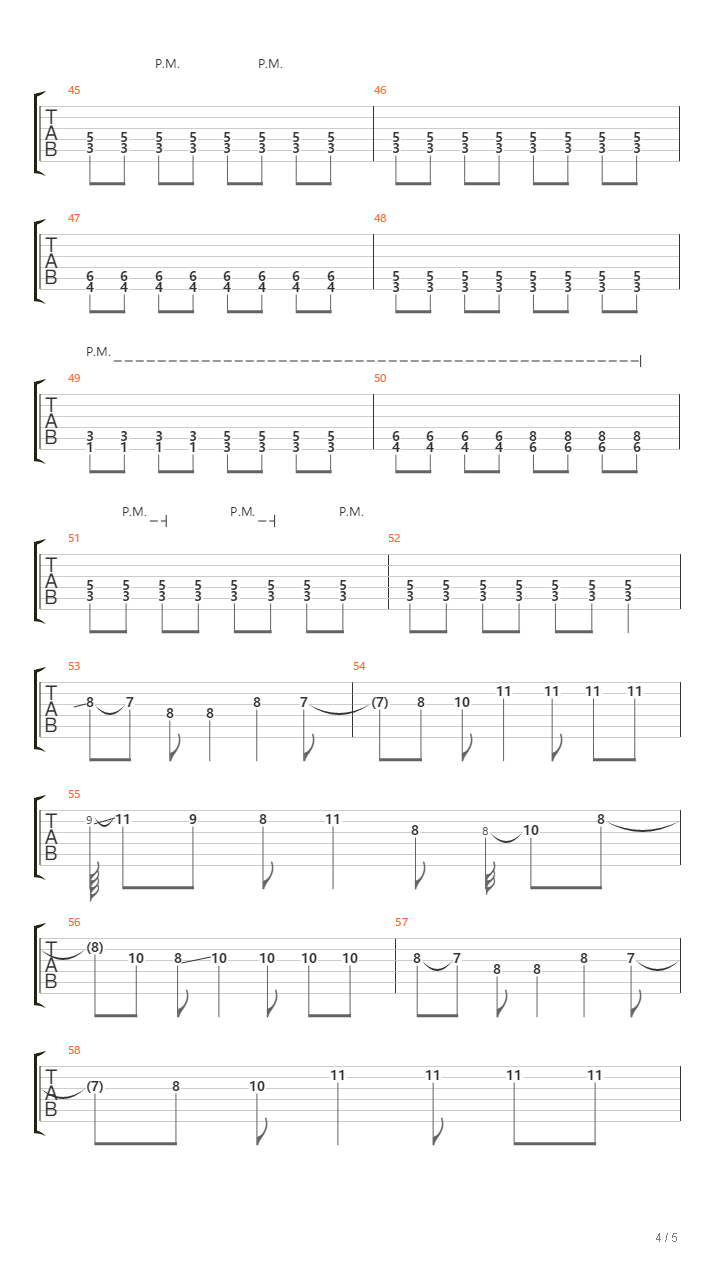 P.M. P.M.

45
T A B
5 5 5 5 5 5 5 5
3 3 3 3 3 3 3 3

46
5 5 5 5 5 5 5 5
3 3 3 3 3 3 3 3

47
T A B
6 6 6 6 6 6 6 6
4 4 4 4 4 4 4 4

48
5 5 5 5 5 5 5 5
3 3 3 3 3 3 3 3

P.M.

49
T A B
3 3 3 3 5 5 5 5
1 1 1 1 3 3 3 3

50
6 6 6 6 8 8 8 8
4 4 4 4 6 6 6 6

P.M. P.M. P.M.

51
T A B
5 5 5 5 5 5 5 5
3 3 3 3 3 3 3 3

52
5 5 5 5 5 5 5
3 3 3 3 3 3 3

53
T A B
8 7 8 8 8 7

54
(7) 8 10 11 11 11 11

55
T A B
9 11 9 8 11 8 8 10 8

56
T A B
(8) 10 8 10 10 10 10

57
8 7 8 8 8 7

58
T A B
(7) 8 10 11 11 11 11

4 / 5